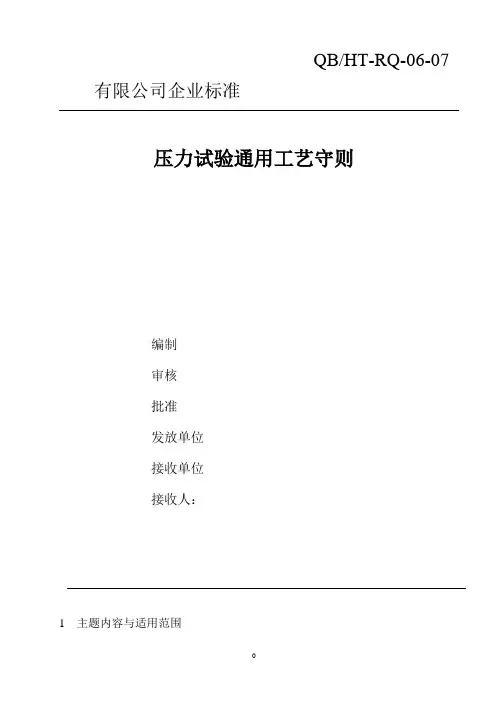 QB/HT-RQ-06-07

有限公司企业标准

压力试验通用工艺守则

编制

审核

批准

发放单位

接收单位

接收人:

1 主题内容与适用范围

0